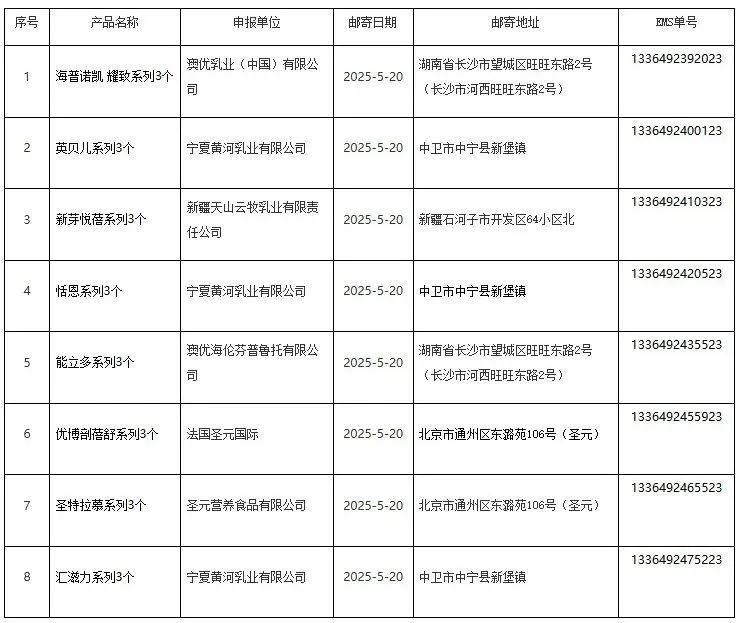 | 序号 | 产品名称 | 申报单位 | 邮寄日期 | 邮寄地址 | EMS单号 |
|---|---|---|---|---|---|
| 1 | 海普诺凯 耀致系列3个 | 澳优乳业（中国）有限公司 | 2025-5-20 | 湖南省长沙市望城区旺旺东路2号（长沙市河西旺旺东路2号） | 1336492392023 |
| 2 | 英贝儿系列3个 | 宁夏黄河乳业有限公司 | 2025-5-20 | 中卫市中宁县新堡镇 | 1336492400123 |
| 3 | 新芽悦蓓系列3个 | 新疆天山云牧乳业有限责任公司 | 2025-5-20 | 新疆石河子市开发区64小区北 | 1336492410323 |
| 4 | 恬恩系列3个 | 宁夏黄河乳业有限公司 | 2025-5-20 | 中卫市中宁县新堡镇 | 1336492420523 |
| 5 | 能立多系列3个 | 澳优海伦芬普鲁托有限公司 | 2025-5-20 | 湖南省长沙市望城区旺旺东路2号（长沙市河西旺旺东路2号） | 1336492435523 |
| 6 | 优博剖蓓舒系列3个 | 法国圣元国际 | 2025-5-20 | 北京市通州区东潞苑106号（圣元） | 1336492455923 |
| 7 | 圣特拉慕系列3个 | 圣元营养食品有限公司 | 2025-5-20 | 北京市通州区东潞苑106号（圣元） | 1336492465523 |
| 8 | 汇滋力系列3个 | 宁夏黄河乳业有限公司 | 2025-5-20 | 中卫市中宁县新堡镇 | 1336492475223 |